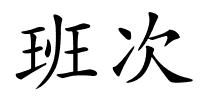 班次